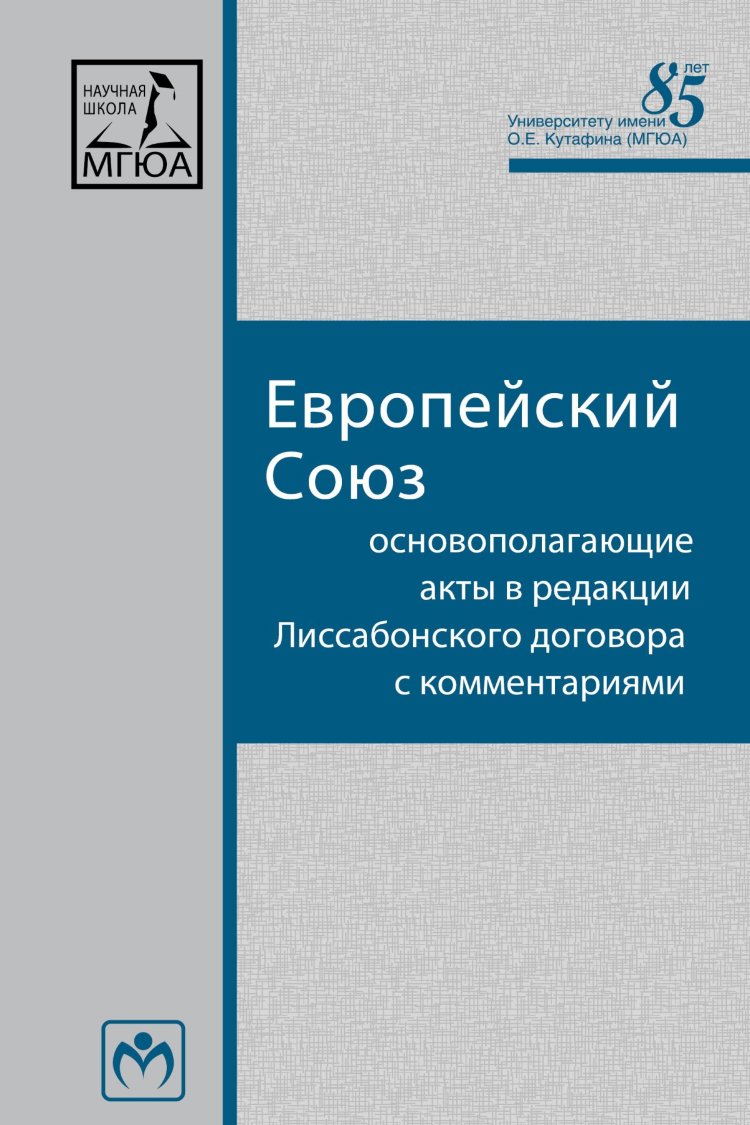 НАУЧНАЯ ШКОЛА МГЮА

85 ЛЕТ
Университету имени О.Е. Кутафина (МГЮА)

Европейский Союз

основополагающие акты в редакции Лиссабонского договора с комментариями